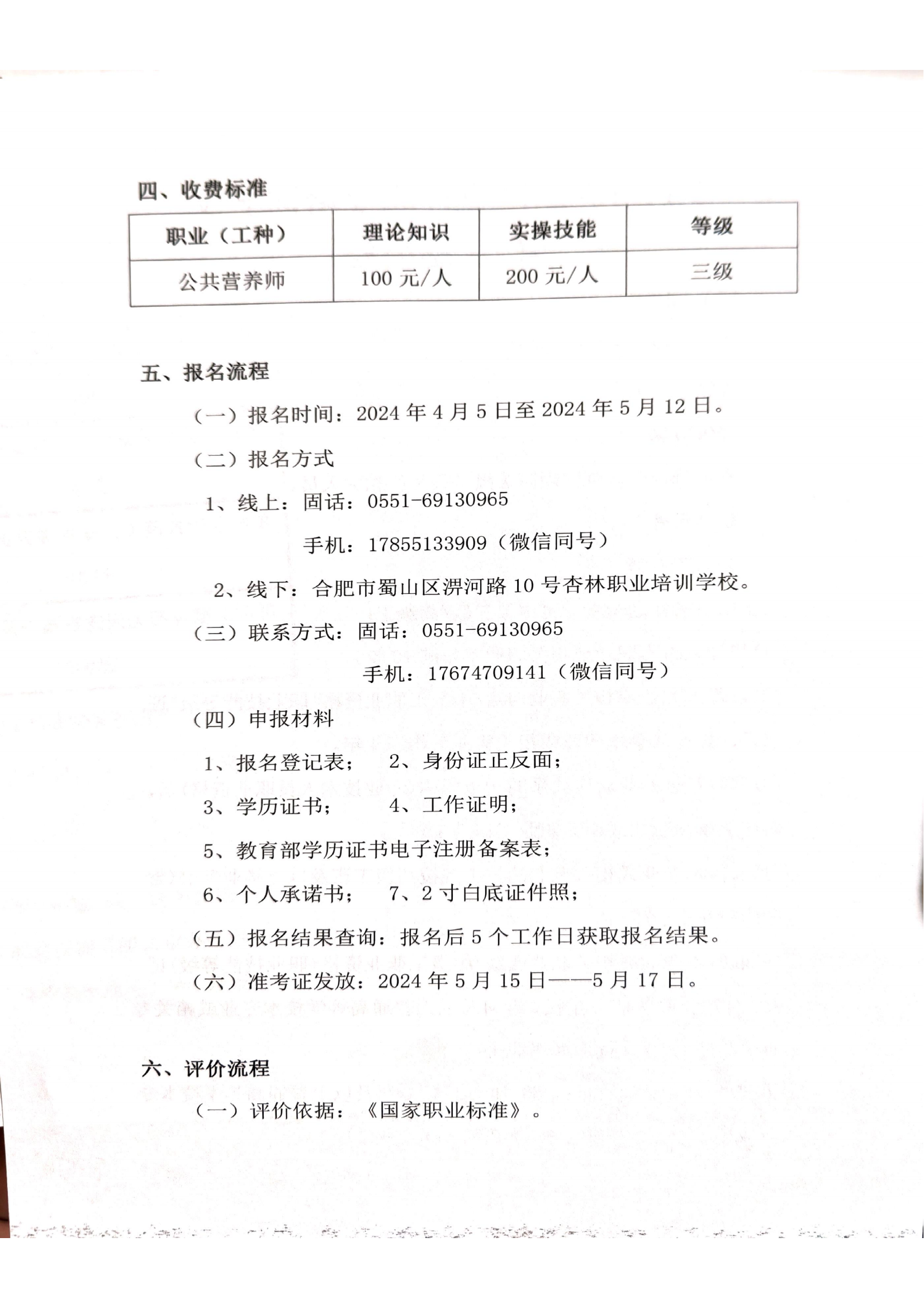 四、收费标准

| 职业（工种） | 理论知识 | 实操技能 | 等级 |
|---|---|---|---|
| 公共营养师 | 100 元/人 | 200 元/人 | 三级 |

五、报名流程

（一）报名时间：2024 年 4 月 5 日至 2024 年 5 月 12 日。

（二）报名方式

1、线上：固话：0551-69130965

手机：17855133909（微信同号）

2、线下：合肥市蜀山区淠河路 10 号杏林职业培训学校。

（三）联系方式：固话：0551-69130965

手机：17674709141（微信同号）

（四）申报材料

1、报名登记表；　2、身份证正反面；

3、学历证书；　4、工作证明；

5、教育部学历证书电子注册备案表；

6、个人承诺书；　7、2 寸白底证件照；

（五）报名结果查询：报名后 5 个工作日获取报名结果。

（六）准考证发放：2024 年 5 月 15 日——5 月 17 日。

六、评价流程

（一）评价依据：《国家职业标准》。